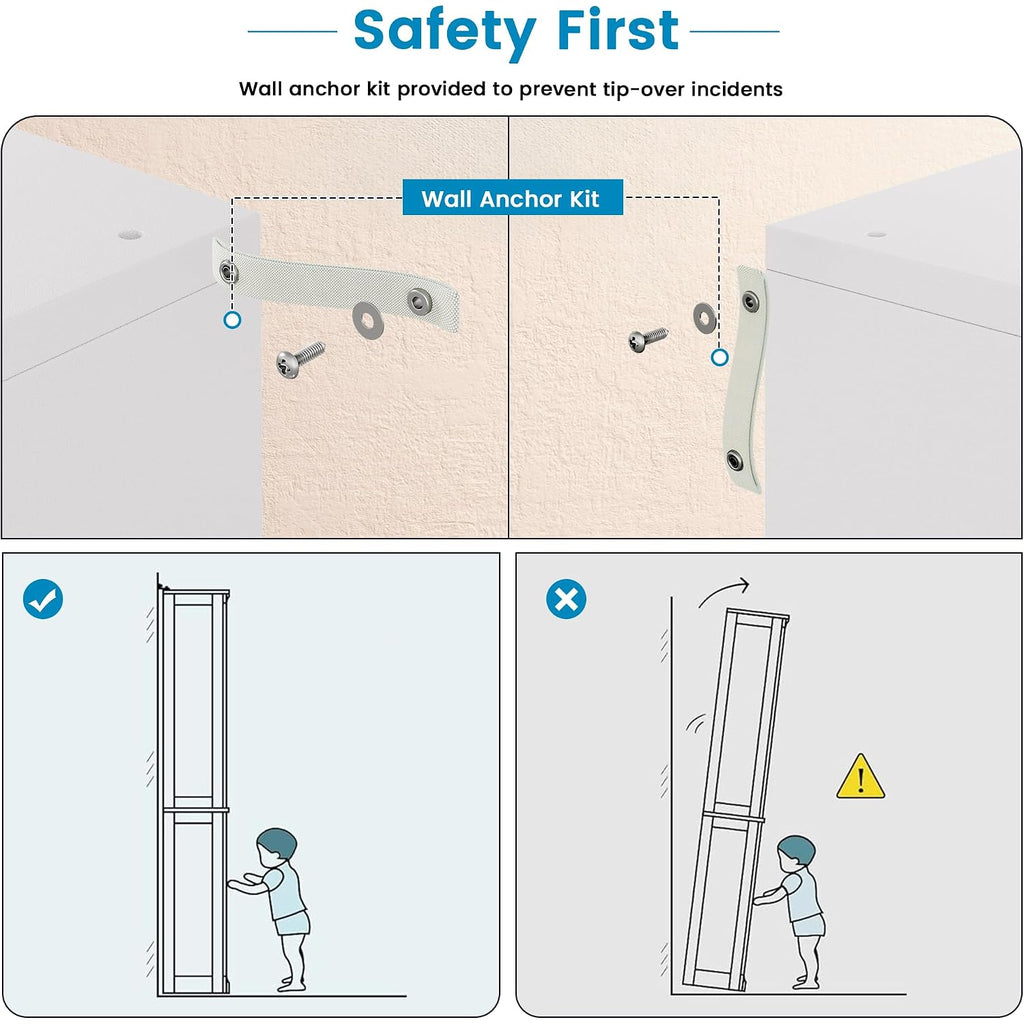 Safety First

Wall anchor kit provided to prevent tip-over incidents

Wall Anchor Kit